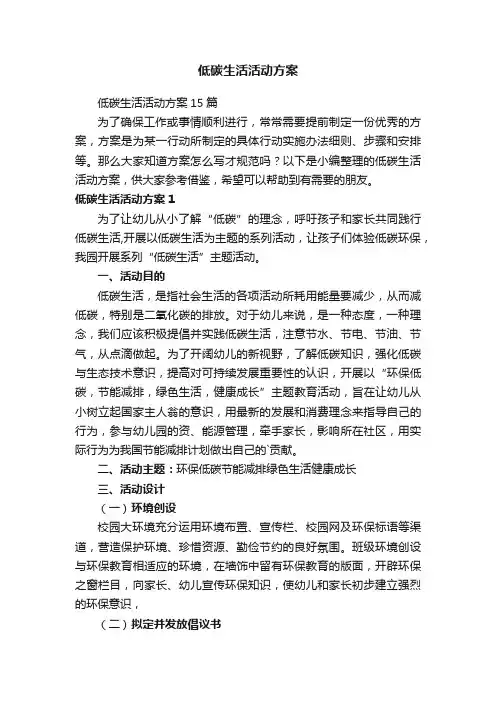 低碳生活活动方案

低碳生活活动方案 15 篇

为了确保工作或事情顺利进行，常常需要提前制定一份优秀的方案，方案是为某一行动所制定的具体行动实施办法细则、步骤和安排等。那么大家知道方案怎么写才规范吗？以下是小编整理的低碳生活活动方案，供大家参考借鉴，希望可以帮助到有需要的朋友。

低碳生活活动方案 1

为了让幼儿从小了解“低碳”的理念，呼吁孩子和家长共同践行低碳生活,开展以低碳生活为主题的系列活动，让孩子们体验低碳环保，我园开展系列“低碳生活”主题活动。

一、活动目的

低碳生活，是指社会生活的各项活动所耗用能量要减少，从而减低碳，特别是二氧化碳的排放。对于幼儿来说，是一种态度，一种理念，我们应该积极提倡并实践低碳生活，注意节水、节电、节油、节气，从点滴做起。为了开阔幼儿的新视野，了解低碳知识，强化低碳与生态技术意识，提高对可持续发展重要性的认识，开展以“环保低碳，节能减排，绿色生活，健康成长”主题教育活动，旨在让幼儿从小树立起国家主人翁的意识，用最新的发展和消费理念来指导自己的行为，参与幼儿园的资、能源管理，牵手家长，影响所在社区，用实际行为为我国节能减排计划做出自己的`贡献。

二、活动主题：环保低碳节能减排绿色生活健康成长

三、活动设计

（一）环境创设

校园大环境充分运用环境布置、宣传栏、校园网及环保标语等渠道，营造保护环境、珍惜资源、勤俭节约的良好氛围。班级环境创设与环保教育相适应的环境，在墙饰中留有环保教育的版面，开辟环保之窗栏目，向家长、幼儿宣传环保知识，使幼儿和家长初步建立强烈的环保意识，

（二）拟定并发放倡议书